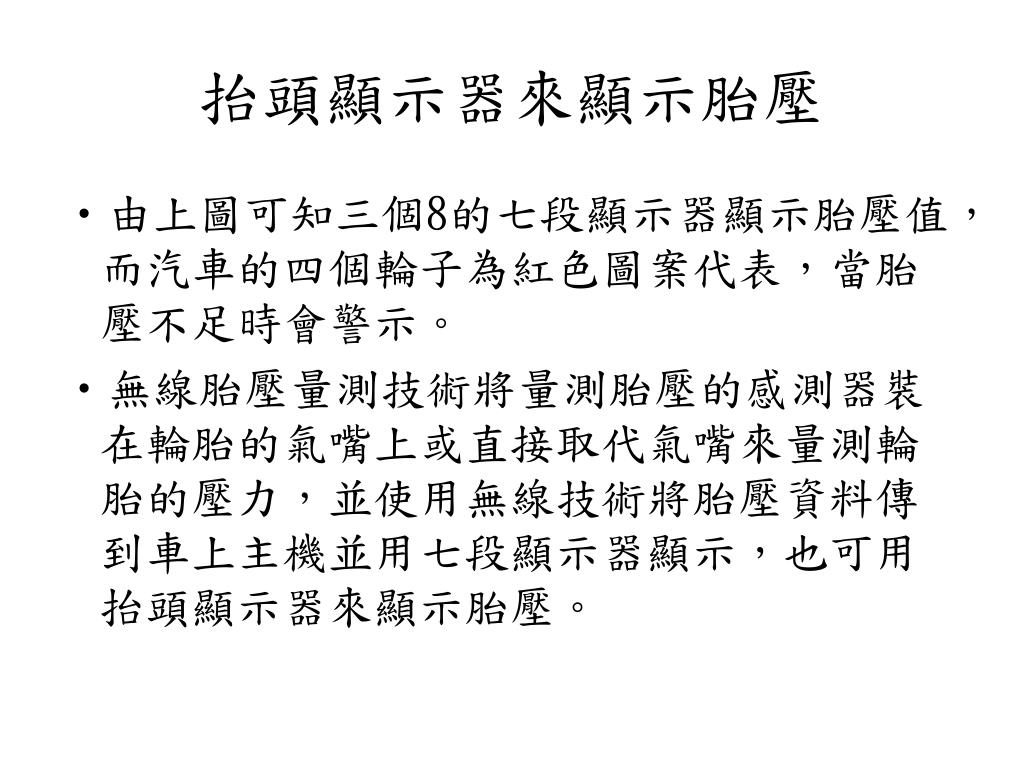 抬頭顯示器來顯示胎壓

• 由上圖可知三個8的七段顯示器顯示胎壓值，而汽車的四個輪子為紅色圖案代表，當胎壓不足時會警示。

• 無線胎壓量測技術將量測胎壓的感測器裝在輪胎的氣嘴上或直接取代氣嘴來量測輪胎的壓力，並使用無線技術將胎壓資料傳到車上主機並用七段顯示器顯示，也可用抬頭顯示器來顯示胎壓。